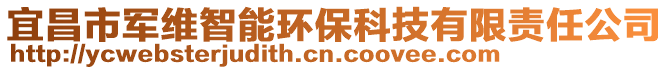 宜昌市军维智能环保科技有限责任公司
http://ycwebsterjudith.cn.coovee.com